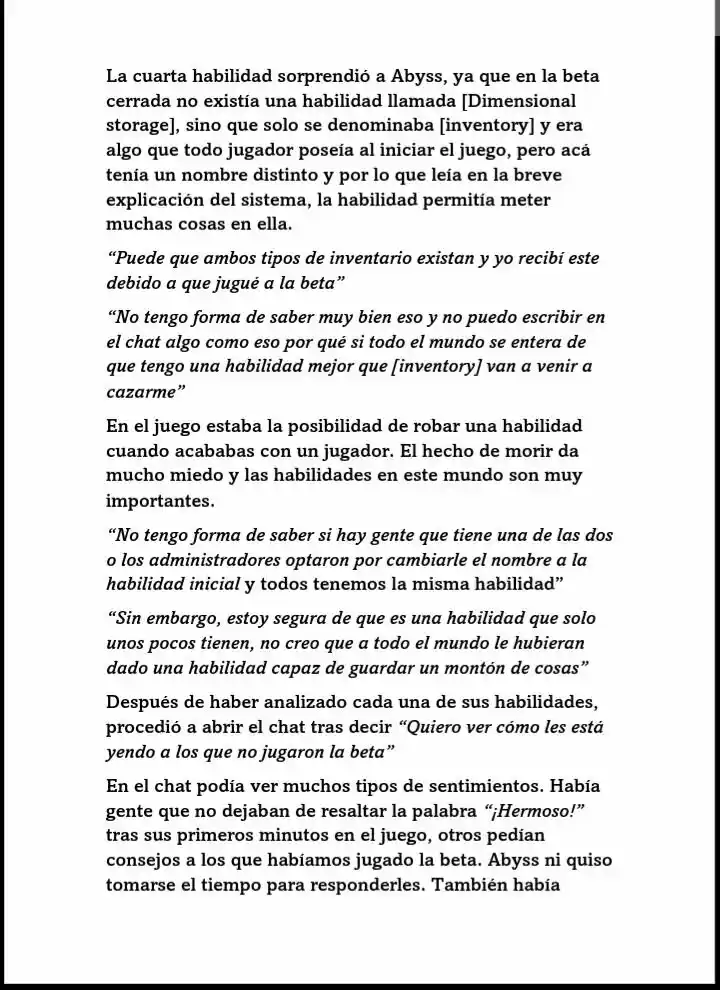 La cuarta habilidad sorprendió a Abyss, ya que en la beta cerrada no existía una habilidad llamada [Dimensional storage], sino que solo se denominaba [inventory] y era algo que todo jugador poseía al iniciar el juego, pero acá tenía un nombre distinto y por lo que leía en la breve explicación del sistema, la habilidad permitía meter muchas cosas en ella.

"Puede que ambos tipos de inventario existan y yo recibí este debido a que jugué a la beta"

"No tengo forma de saber muy bien eso y no puedo escribir en el chat algo como eso por qué si todo el mundo se entera de que tengo una habilidad mejor que [inventory] van a venir a cazarme"

En el juego estaba la posibilidad de robar una habilidad cuando acababas con un jugador. El hecho de morir da mucho miedo y las habilidades en este mundo son muy importantes.

"No tengo forma de saber si hay gente que tiene una de las dos o los administradores optaron por cambiarle el nombre a la habilidad inicial y todos tenemos la misma habilidad"

"Sin embargo, estoy segura de que es una habilidad que solo unos pocos tienen, no creo que a todo el mundo le hubieran dado una habilidad capaz de guardar un montón de cosas"

Después de haber analizado cada una de sus habilidades, procedió a abrir el chat tras decir "Quiero ver cómo les está yendo a los que no jugaron la beta"

En el chat podía ver muchos tipos de sentimientos. Había gente que no dejaban de resaltar la palabra "¡Hermoso!" tras sus primeros minutos en el juego, otros pedían consejos a los que habíamos jugado la beta. Abyss ni quiso tomarse el tiempo para responderles. También había